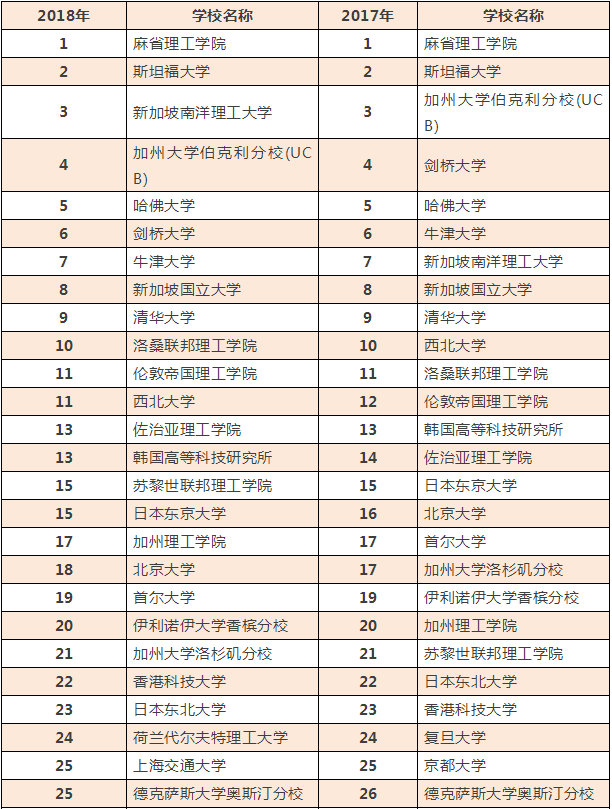 | 2018年 | 学校名称 | 2017年 | 学校名称 |
|---|---|---|---|
| 1 | 麻省理工学院 | 1 | 麻省理工学院 |
| 2 | 斯坦福大学 | 2 | 斯坦福大学 |
| 3 | 新加坡南洋理工大学 | 3 | 加州大学伯克利分校(UCB) |
| 4 | 加州大学伯克利分校(UCB) | 4 | 剑桥大学 |
| 5 | 哈佛大学 | 5 | 哈佛大学 |
| 6 | 剑桥大学 | 6 | 牛津大学 |
| 7 | 牛津大学 | 7 | 新加坡南洋理工大学 |
| 8 | 新加坡国立大学 | 8 | 新加坡国立大学 |
| 9 | 清华大学 | 9 | 清华大学 |
| 10 | 洛桑联邦理工学院 | 10 | 西北大学 |
| 11 | 伦敦帝国理工学院 | 11 | 洛桑联邦理工学院 |
| 11 | 西北大学 | 12 | 伦敦帝国理工学院 |
| 13 | 佐治亚理工学院 | 13 | 韩国高等科技研究所 |
| 13 | 韩国高等科技研究所 | 14 | 佐治亚理工学院 |
| 15 | 苏黎世联邦理工学院 | 15 | 日本东京大学 |
| 15 | 日本东京大学 | 16 | 北京大学 |
| 17 | 加州理工学院 | 17 | 首尔大学 |
| 18 | 北京大学 | 17 | 加州大学洛杉矶分校 |
| 19 | 首尔大学 | 19 | 伊利诺伊大学香槟分校 |
| 20 | 伊利诺伊大学香槟分校 | 20 | 加州理工学院 |
| 21 | 加州大学洛杉矶分校 | 21 | 苏黎世联邦理工学院 |
| 22 | 香港科技大学 | 22 | 日本东北大学 |
| 23 | 日本东北大学 | 23 | 香港科技大学 |
| 24 | 荷兰代尔夫特理工大学 | 24 | 复旦大学 |
| 25 | 上海交通大学 | 25 | 京都大学 |
| 25 | 德克萨斯大学奥斯汀分校 | 26 | 德克萨斯大学奥斯汀分校 |